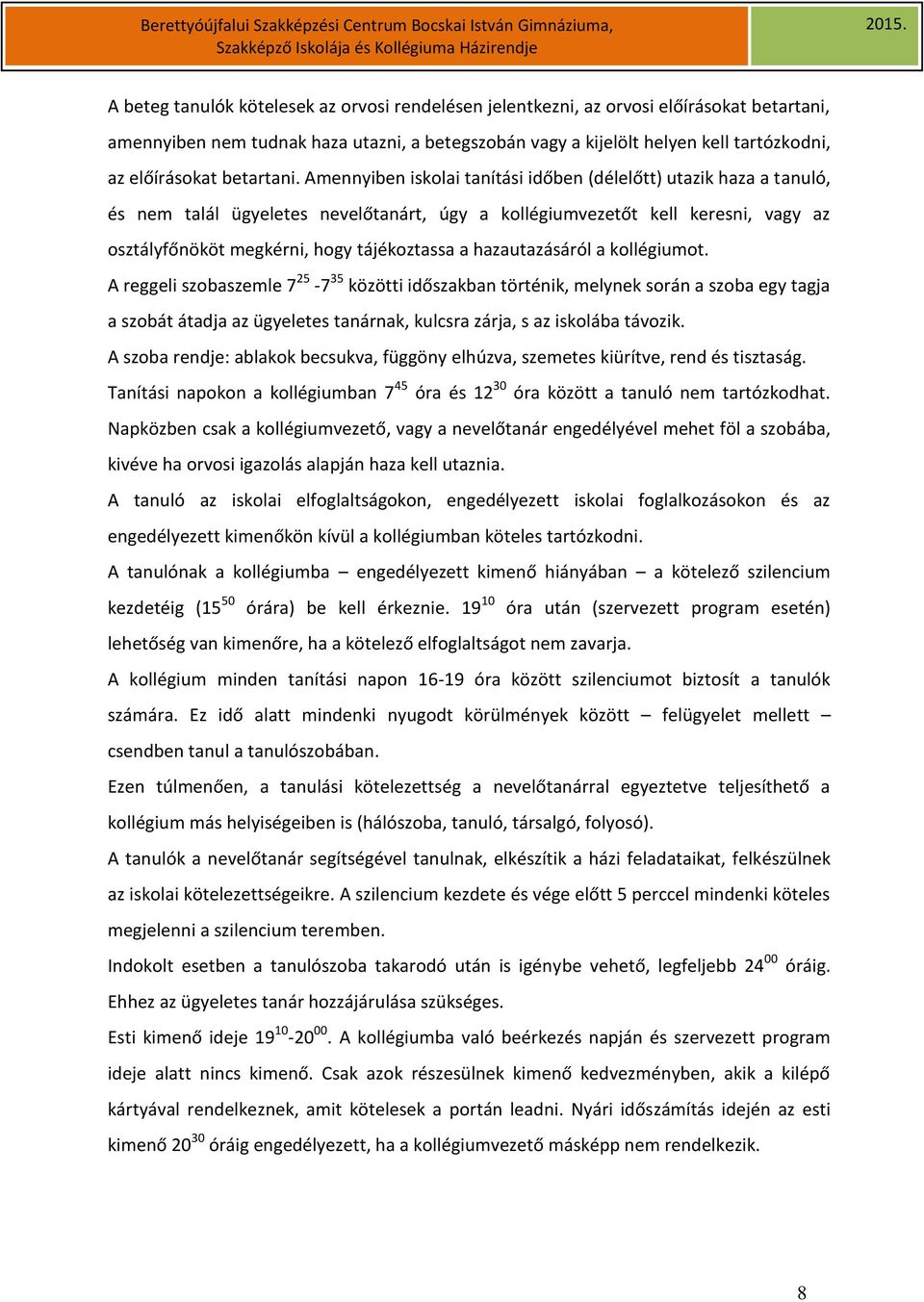 Berettyóújfalui Szakképzési Centrum Bocskai István Gimnáziuma, Szakképző Iskolája és Kollégiuma Házirendje

2015.

A beteg tanulók kötelesek az orvosi rendelésen jelentkezni, az orvosi előírásokat betartani, amennyiben nem tudnak haza utazni, a betegszobán vagy a kijelölt helyen kell tartózkodni, az előírásokat betartani. Amennyiben iskolai tanítási időben (délelőtt) utazik haza a tanuló, és nem talál ügyeletes nevelőtanárt, úgy a kollégiumvezetőt kell keresni, vagy az osztályfőnököt megkérni, hogy tájékoztassa a hazautazásáról a kollégiumot.

A reggeli szobaszemle $7^{25}$ -$7^{35}$ közötti időszakban történik, melynek során a szoba egy tagja a szobát átadja az ügyeletes tanárnak, kulcsra zárja, s az iskolába távozik.

A szoba rendje: ablakok becsukva, függöny elhúzva, szemetes kiürítve, rend és tisztaság.

Tanítási napokon a kollégiumban $7^{45}$ óra és $12^{30}$ óra között a tanuló nem tartózkodhat. Napközben csak a kollégiumvezető, vagy a nevelőtanár engedélyével mehet föl a szobába, kivéve ha orvosi igazolás alapján haza kell utaznia.

A tanuló az iskolai elfoglaltságokon, engedélyezett iskolai foglalkozásokon és az engedélyezett kimenőkön kívül a kollégiumban köteles tartózkodni.

A tanulónak a kollégiumba – engedélyezett kimenő hiányában – a kötelező szilencium kezdetéig ($15^{50}$ órára) be kell érkeznie. $19^{10}$ óra után (szervezett program esetén) lehetőség van kimenőre, ha a kötelező elfoglaltságot nem zavarja.

A kollégium minden tanítási napon 16-19 óra között szilenciumot biztosít a tanulók számára. Ez idő alatt mindenki nyugodt körülmények között – felügyelet mellett – csendben tanul a tanulószobában.

Ezen túlmenően, a tanulási kötelezettség a nevelőtanárral egyeztetve teljesíthető a kollégium más helyiségeiben is (hálószoba, tanuló, társalgó, folyosó).

A tanulók a nevelőtanár segítségével tanulnak, elkészítik a házi feladataikat, felkészülnek az iskolai kötelezettségeikre. A szilencium kezdete és vége előtt 5 perccel mindenki köteles megjelenni a szilencium teremben.

Indokolt esetben a tanulószoba takarodó után is igénybe vehető, legfeljebb $24^{00}$ óráig. Ehhez az ügyeletes tanár hozzájárulása szükséges.

Esti kimenő ideje $19^{10}$-$20^{00}$. A kollégiumba való beérkezés napján és szervezett program ideje alatt nincs kimenő. Csak azok részesülnek kimenő kedvezményben, akik a kilépő kártyával rendelkeznek, amit kötelesek a portán leadni. Nyári időszámítás idején az esti kimenő $20^{30}$ óráig engedélyezett, ha a kollégiumvezető másképp nem rendelkezik.

8